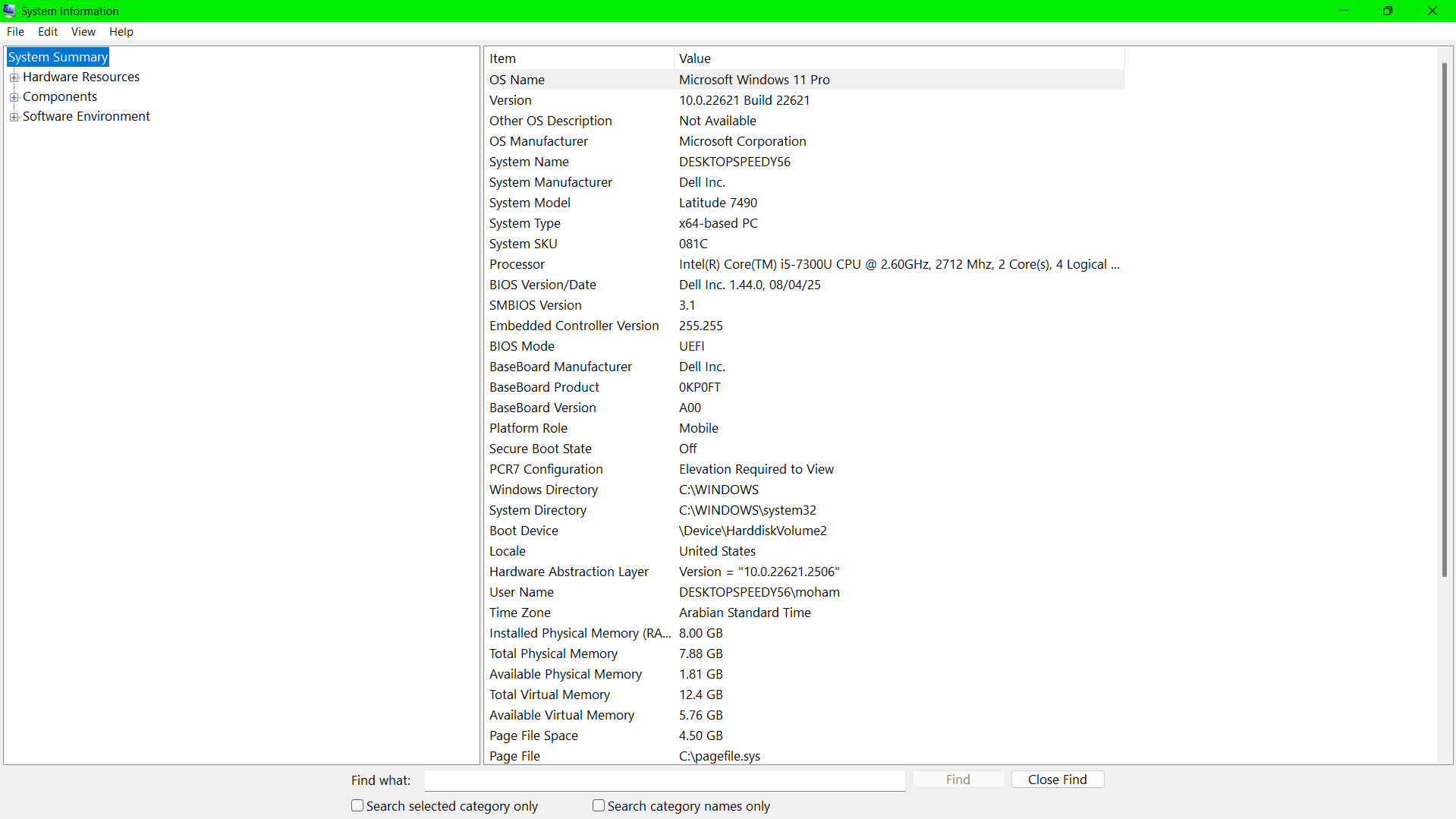 System Information

File Edit View Help

System Summary
Hardware Resources
Components
Software Environment

| Item | Value |
|---|---|
| OS Name | Microsoft Windows 11 Pro |
| Version | 10.0.22621 Build 22621 |
| Other OS Description | Not Available |
| OS Manufacturer | Microsoft Corporation |
| System Name | DESKTOPSPEEDY56 |
| System Manufacturer | Dell Inc. |
| System Model | Latitude 7490 |
| System Type | x64-based PC |
| System SKU | 081C |
| Processor | Intel(R) Core(TM) i5-7300U CPU @ 2.60GHz, 2712 Mhz, 2 Core(s), 4 Logical ... |
| BIOS Version/Date | Dell Inc. 1.44.0, 08/04/25 |
| SMBIOS Version | 3.1 |
| Embedded Controller Version | 255.255 |
| BIOS Mode | UEFI |
| BaseBoard Manufacturer | Dell Inc. |
| BaseBoard Product | 0KP0FT |
| BaseBoard Version | A00 |
| Platform Role | Mobile |
| Secure Boot State | Off |
| PCR7 Configuration | Elevation Required to View |
| Windows Directory | C:\WINDOWS |
| System Directory | C:\WINDOWS\system32 |
| Boot Device | \Device\HarddiskVolume2 |
| Locale | United States |
| Hardware Abstraction Layer | Version = "10.0.22621.2506" |
| User Name | DESKTOPSPEEDY56\moham |
| Time Zone | Arabian Standard Time |
| Installed Physical Memory (RA... | 8.00 GB |
| Total Physical Memory | 7.88 GB |
| Available Physical Memory | 1.81 GB |
| Total Virtual Memory | 12.4 GB |
| Available Virtual Memory | 5.76 GB |
| Page File Space | 4.50 GB |
| Page File | C:\pagefile.sys |

Find what: Find Close Find

Search selected category only Search category names only